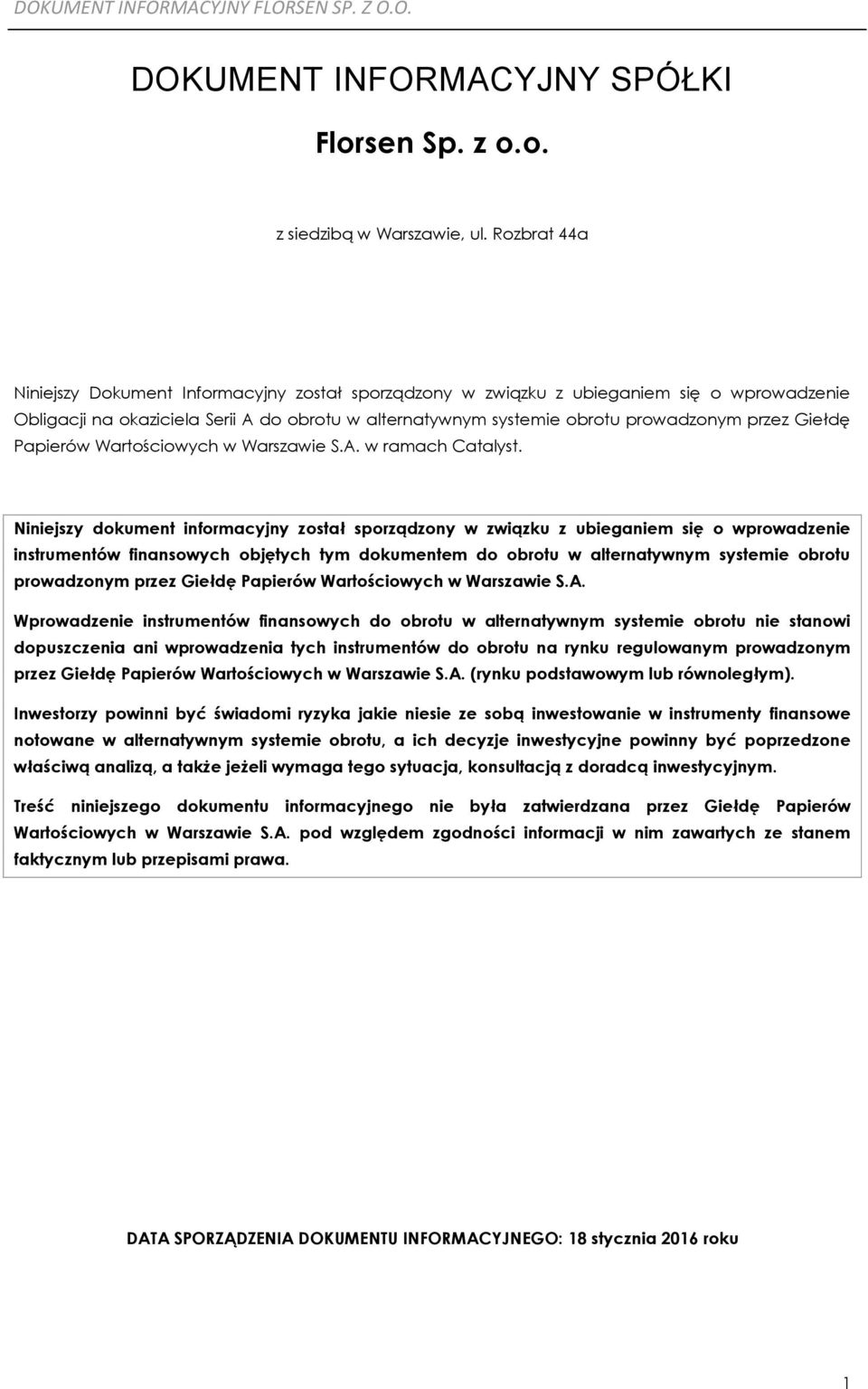 DOKUMENT INFORMACYJNY FLORSEN SP. Z O.O.

DOKUMENT INFORMACYJNY SPÓŁKI

Florsen Sp. z o.o.

z siedzibą w Warszawie, ul. Rozbrat 44a

Niniejszy Dokument Informacyjny został sporządzony w związku z ubieganiem się o wprowadzenie Obligacji na okaziciela Serii A do obrotu w alternatywnym systemie obrotu prowadzonym przez Giełdę Papierów Wartościowych w Warszawie S.A. w ramach Catalyst.

Niniejszy dokument informacyjny został sporządzony w związku z ubieganiem się o wprowadzenie instrumentów finansowych objętych tym dokumentem do obrotu w alternatywnym systemie obrotu prowadzonym przez Giełdę Papierów Wartościowych w Warszawie S.A.

Wprowadzenie instrumentów finansowych do obrotu w alternatywnym systemie obrotu nie stanowi dopuszczenia ani wprowadzenia tych instrumentów do obrotu na rynku regulowanym prowadzonym przez Giełdę Papierów Wartościowych w Warszawie S.A. (rynku podstawowym lub równoległym).

Inwestorzy powinni być świadomi ryzyka jakie niesie ze sobą inwestowanie w instrumenty finansowe notowane w alternatywnym systemie obrotu, a ich decyzje inwestycyjne powinny być poprzedzone właściwą analizą, a także jeżeli wymaga tego sytuacja, konsultacją z doradcą inwestycyjnym.

Treść niniejszego dokumentu informacyjnego nie była zatwierdzana przez Giełdę Papierów Wartościowych w Warszawie S.A. pod względem zgodności informacji w nim zawartych ze stanem faktycznym lub przepisami prawa.

DATA SPORZĄDZENIA DOKUMENTU INFORMACYJNEGO: 18 stycznia 2016 roku

1